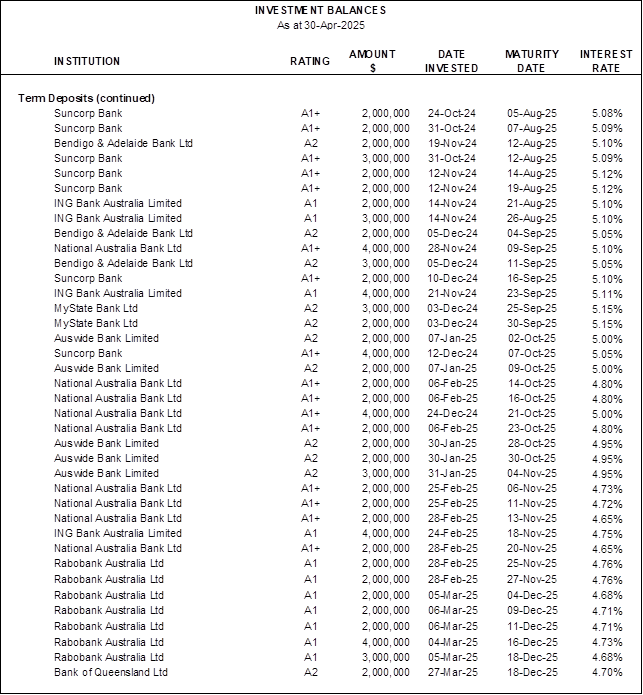 INVESTMENT BALANCES
As at 30-Apr-2025

| INSTITUTION | RATING | AMOUNT $ | DATE INVESTED | MATURITY DATE | INTEREST RATE |
|---|---|---|---|---|---|
| Term Deposits (continued) | | | | | |
| Suncorp Bank | A1+ | 2,000,000 | 24-Oct-24 | 05-Aug-25 | 5.08% |
| Suncorp Bank | A1+ | 2,000,000 | 31-Oct-24 | 07-Aug-25 | 5.09% |
| Bendigo & Adelaide Bank Ltd | A2 | 2,000,000 | 19-Nov-24 | 12-Aug-25 | 5.10% |
| Suncorp Bank | A1+ | 3,000,000 | 31-Oct-24 | 12-Aug-25 | 5.09% |
| Suncorp Bank | A1+ | 2,000,000 | 12-Nov-24 | 14-Aug-25 | 5.12% |
| Suncorp Bank | A1+ | 2,000,000 | 12-Nov-24 | 19-Aug-25 | 5.12% |
| ING Bank Australia Limited | A1 | 2,000,000 | 14-Nov-24 | 21-Aug-25 | 5.10% |
| ING Bank Australia Limited | A1 | 3,000,000 | 14-Nov-24 | 26-Aug-25 | 5.10% |
| Bendigo & Adelaide Bank Ltd | A2 | 2,000,000 | 05-Dec-24 | 04-Sep-25 | 5.05% |
| National Australia Bank Ltd | A1+ | 4,000,000 | 28-Nov-24 | 09-Sep-25 | 5.10% |
| Bendigo & Adelaide Bank Ltd | A2 | 3,000,000 | 05-Dec-24 | 11-Sep-25 | 5.05% |
| Suncorp Bank | A1+ | 2,000,000 | 10-Dec-24 | 16-Sep-25 | 5.10% |
| ING Bank Australia Limited | A1 | 4,000,000 | 21-Nov-24 | 23-Sep-25 | 5.11% |
| MyState Bank Ltd | A2 | 3,000,000 | 03-Dec-24 | 25-Sep-25 | 5.15% |
| MyState Bank Ltd | A2 | 2,000,000 | 03-Dec-24 | 30-Sep-25 | 5.15% |
| Auswide Bank Limited | A2 | 2,000,000 | 07-Jan-25 | 02-Oct-25 | 5.00% |
| Suncorp Bank | A1+ | 4,000,000 | 12-Dec-24 | 07-Oct-25 | 5.05% |
| Auswide Bank Limited | A2 | 2,000,000 | 07-Jan-25 | 09-Oct-25 | 5.00% |
| National Australia Bank Ltd | A1+ | 2,000,000 | 06-Feb-25 | 14-Oct-25 | 4.80% |
| National Australia Bank Ltd | A1+ | 2,000,000 | 06-Feb-25 | 16-Oct-25 | 4.80% |
| National Australia Bank Ltd | A1+ | 4,000,000 | 24-Dec-24 | 21-Oct-25 | 5.00% |
| National Australia Bank Ltd | A1+ | 2,000,000 | 06-Feb-25 | 23-Oct-25 | 4.80% |
| Auswide Bank Limited | A2 | 2,000,000 | 30-Jan-25 | 28-Oct-25 | 4.95% |
| Auswide Bank Limited | A2 | 2,000,000 | 30-Jan-25 | 30-Oct-25 | 4.95% |
| Auswide Bank Limited | A2 | 3,000,000 | 31-Jan-25 | 04-Nov-25 | 4.95% |
| National Australia Bank Ltd | A1+ | 2,000,000 | 25-Feb-25 | 06-Nov-25 | 4.73% |
| National Australia Bank Ltd | A1+ | 2,000,000 | 25-Feb-25 | 11-Nov-25 | 4.72% |
| National Australia Bank Ltd | A1+ | 2,000,000 | 28-Feb-25 | 13-Nov-25 | 4.65% |
| ING Bank Australia Limited | A1 | 4,000,000 | 24-Feb-25 | 18-Nov-25 | 4.75% |
| National Australia Bank Ltd | A1+ | 2,000,000 | 28-Feb-25 | 20-Nov-25 | 4.65% |
| Rabobank Australia Ltd | A1 | 2,000,000 | 28-Feb-25 | 25-Nov-25 | 4.76% |
| Rabobank Australia Ltd | A1 | 2,000,000 | 28-Feb-25 | 27-Nov-25 | 4.76% |
| Rabobank Australia Ltd | A1 | 2,000,000 | 05-Mar-25 | 04-Dec-25 | 4.68% |
| Rabobank Australia Ltd | A1 | 2,000,000 | 06-Mar-25 | 09-Dec-25 | 4.71% |
| Rabobank Australia Ltd | A1 | 2,000,000 | 06-Mar-25 | 11-Dec-25 | 4.71% |
| Rabobank Australia Ltd | A1 | 4,000,000 | 04-Mar-25 | 16-Dec-25 | 4.73% |
| Rabobank Australia Ltd | A1 | 3,000,000 | 05-Mar-25 | 18-Dec-25 | 4.68% |
| Bank of Queensland Ltd | A2 | 2,000,000 | 27-Mar-25 | 18-Dec-25 | 4.70% |